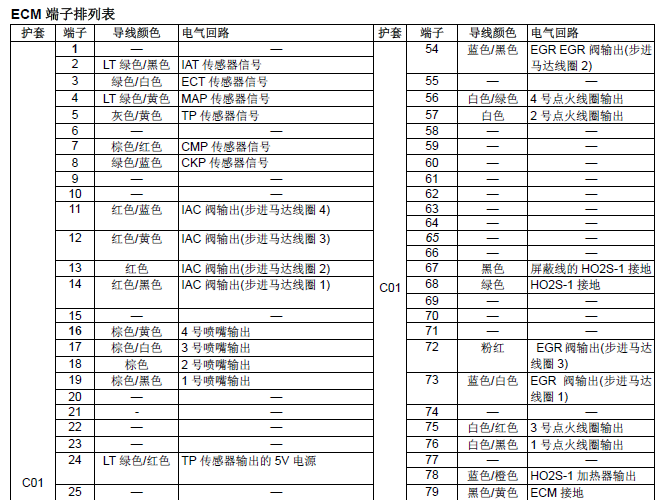 ECM 端子排列表

| 护套 | 端子 | 导线颜色 | 电气回路 |
|---|---|---|---|
| C01 | 1 | — | — |
| | 2 | LT 绿色/黑色 | IAT 传感器信号 |
| | 3 | 绿色/白色 | ECT 传感器信号 |
| | 4 | LT 绿色/黄色 | MAP 传感器信号 |
| | 5 | 灰色/黄色 | TP 传感器信号 |
| | 6 | — | — |
| | 7 | 棕色/红色 | CMP 传感器信号 |
| | 8 | 绿色/蓝色 | CKP 传感器信号 |
| | 9 | — | — |
| | 10 | — | — |
| | 11 | 红色/蓝色 | IAC 阀输出(步进马达线圈 4) |
| | 12 | 红色/黄色 | IAC 阀输出(步进马达线圈 3) |
| | 13 | 红色 | IAC 阀输出(步进马达线圈 2) |
| | 14 | 红色/黑色 | IAC 阀输出(步进马达线圈 1) |
| | 15 | — | — |
| | 16 | 棕色/黄色 | 4 号喷嘴输出 |
| | 17 | 棕色/白色 | 3 号喷嘴输出 |
| | 18 | 棕色 | 2 号喷嘴输出 |
| | 19 | 棕色/黑色 | 1 号喷嘴输出 |
| | 20 | — | — |
| | 21 | - | — |
| | 22 | — | — |
| | 23 | — | — |
| | 24 | LT 绿色/红色 | TP 传感器输出的 5V 电源 |
| | 25 | — | — |

| 护套 | 端子 | 导线颜色 | 电气回路 |
|---|---|---|---|
| C01 | 54 | 蓝色/黑色 | EGR EGR 阀输出(步进马达线圈 2) |
| | 55 | — | — |
| | 56 | 白色/绿色 | 4 号点火线圈输出 |
| | 57 | 白色 | 2 号点火线圈输出 |
| | 58 | — | — |
| | 59 | — | — |
| | 60 | — | — |
| | 61 | — | — |
| | 62 | — | — |
| | 63 | — | — |
| | 64 | — | — |
| | 65 | — | — |
| | 66 | — | — |
| | 67 | 黑色 | 屏蔽线的 HO2S-1 接地 |
| | 68 | 绿色 | HO2S-1 接地 |
| | 69 | — | — |
| | 70 | — | — |
| | 71 | — | — |
| | 72 | 粉红 | EGR 阀输出(步进马达线圈 3) |
| | 73 | 蓝色/白色 | EGR 阀输出(步进马达线圈 1) |
| | 74 | — | — |
| | 75 | 白色/红色 | 3 号点火线圈输出 |
| | 76 | 白色/黑色 | 1 号点火线圈输出 |
| | 77 | — | — |
| | 78 | 蓝色/橙色 | HO2S-1 加热器输出 |
| | 79 | 黑色/黄色 | ECM 接地 |